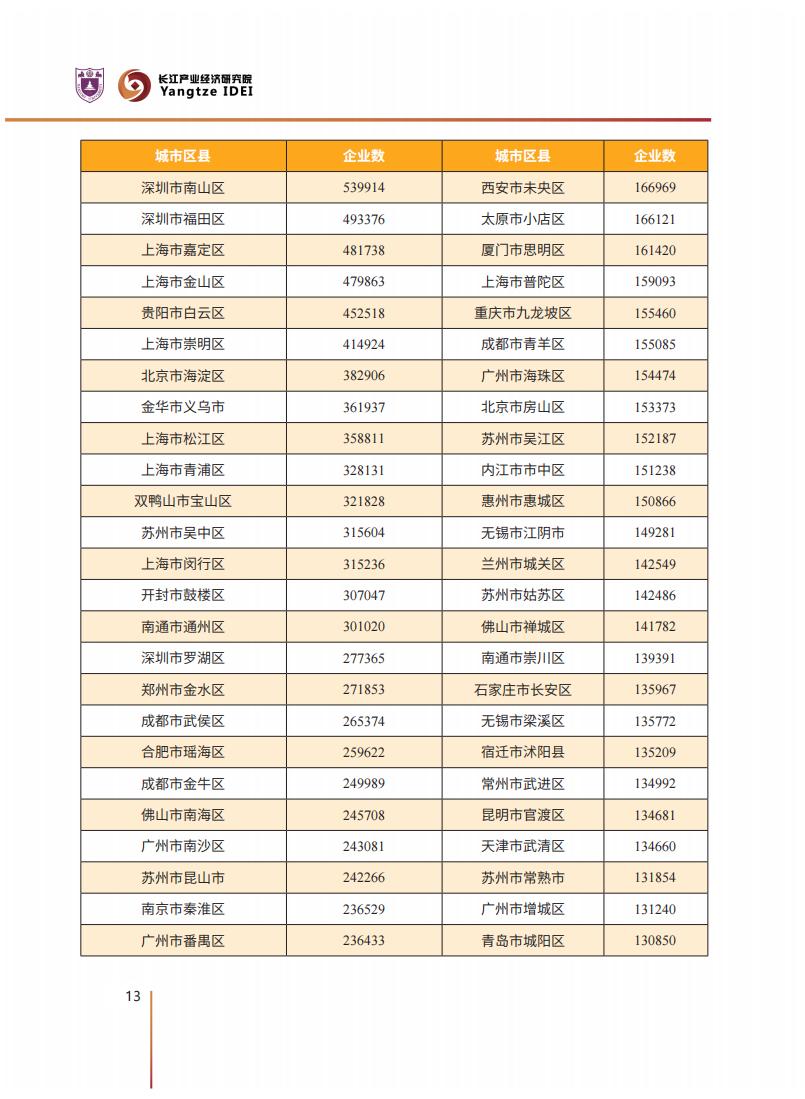 长江产业经济研究院
Yangtze IDEI

| 城市区县 | 企业数 | 城市区县 | 企业数 |
|---|---|---|---|
| 深圳市南山区 | 539914 | 西安市未央区 | 166969 |
| 深圳市福田区 | 493376 | 太原市小店区 | 166121 |
| 上海市嘉定区 | 481738 | 厦门市思明区 | 161420 |
| 上海市金山区 | 479863 | 上海市普陀区 | 159093 |
| 贵阳市白云区 | 452518 | 重庆市九龙坡区 | 155460 |
| 上海市崇明区 | 414924 | 成都市青羊区 | 155085 |
| 北京市海淀区 | 382906 | 广州市海珠区 | 154474 |
| 金华市义乌市 | 361937 | 北京市房山区 | 153373 |
| 上海市松江区 | 358811 | 苏州市吴江区 | 152187 |
| 上海市青浦区 | 328131 | 内江市市中区 | 151238 |
| 双鸭山市宝山区 | 321828 | 惠州市惠城区 | 150866 |
| 苏州市吴中区 | 315604 | 无锡市江阴市 | 149281 |
| 上海市闵行区 | 315236 | 兰州市城关区 | 142549 |
| 开封市鼓楼区 | 307047 | 苏州市姑苏区 | 142486 |
| 南通市通州区 | 301020 | 佛山市禅城区 | 141782 |
| 深圳市罗湖区 | 277365 | 南通市崇川区 | 139391 |
| 郑州市金水区 | 271853 | 石家庄市长安区 | 135967 |
| 成都市武侯区 | 265374 | 无锡市梁溪区 | 135772 |
| 合肥市瑶海区 | 259622 | 宿迁市沭阳县 | 135209 |
| 成都市金牛区 | 249989 | 常州市武进区 | 134992 |
| 佛山市南海区 | 245708 | 昆明市官渡区 | 134681 |
| 广州市南沙区 | 243081 | 天津市武清区 | 134660 |
| 苏州市昆山市 | 242266 | 苏州市常熟市 | 131854 |
| 南京市秦淮区 | 236529 | 广州市增城区 | 131240 |
| 广州市番禺区 | 236433 | 青岛市城阳区 | 130850 |

13